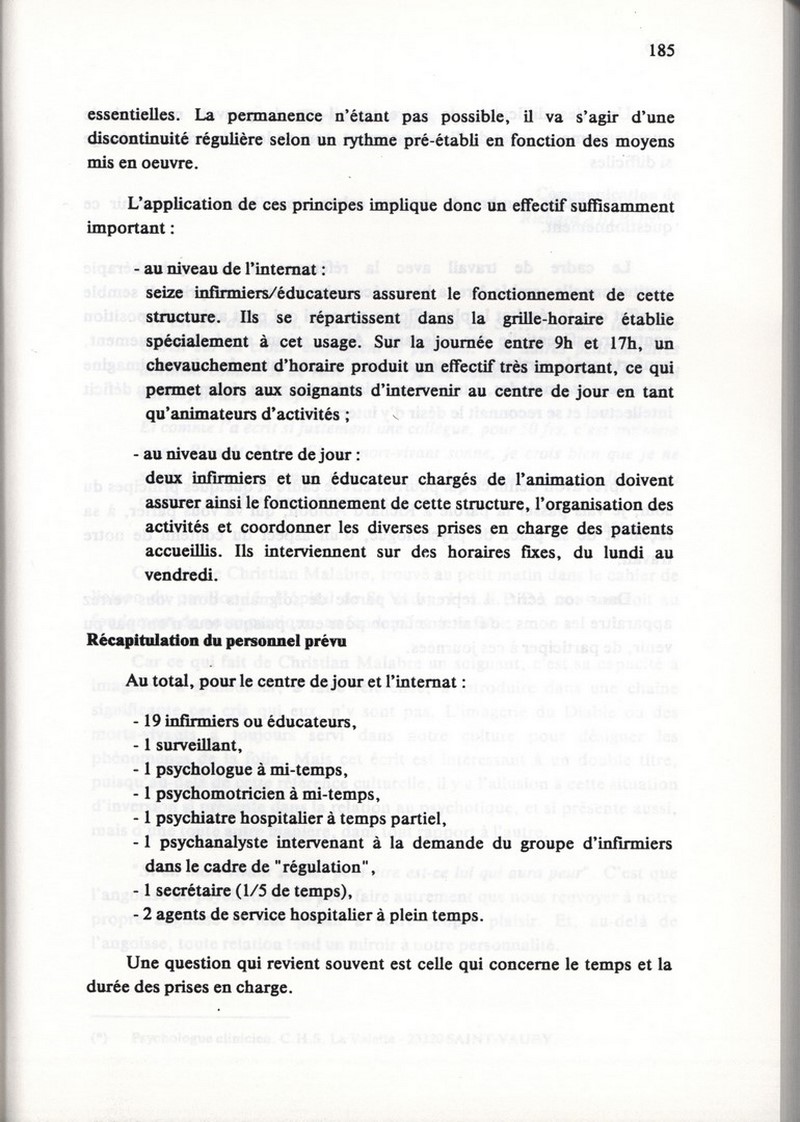 185

essentielles. La permanence n'étant pas possible, il va s'agir d'une discontinuité régulière selon un rythme pré-établi en fonction des moyens mis en oeuvre.

L'application de ces principes implique donc un effectif suffisamment important :

- au niveau de l'internat :
seize infirmiers/éducateurs assurent le fonctionnement de cette structure. Ils se répartissent dans la grille-horaire établie spécialement à cet usage. Sur la journée entre 9h et 17h, un chevauchement d'horaire produit un effectif très important, ce qui permet alors aux soignants d'intervenir au centre de jour en tant qu'animateurs d'activités ;

- au niveau du centre de jour :
deux infirmiers et un éducateur chargés de l'animation doivent assurer ainsi le fonctionnement de cette structure, l'organisation des activités et coordonner les diverses prises en charge des patients accueillis. Ils interviennent sur des horaires fixes, du lundi au vendredi.

Récapitulation du personnel prévu

Au total, pour le centre de jour et l'internat :

- 19 infirmiers ou éducateurs,
- 1 surveillant,
- 1 psychologue à mi-temps,
- 1 psychomotricien à mi-temps,
- 1 psychiatre hospitalier à temps partiel,
- 1 psychanalyste intervenant à la demande du groupe d'infirmiers dans le cadre de "régulation",
- 1 secrétaire (1/5 de temps),
- 2 agents de service hospitalier à plein temps.

Une question qui revient souvent est celle qui concerne le temps et la durée des prises en charge.